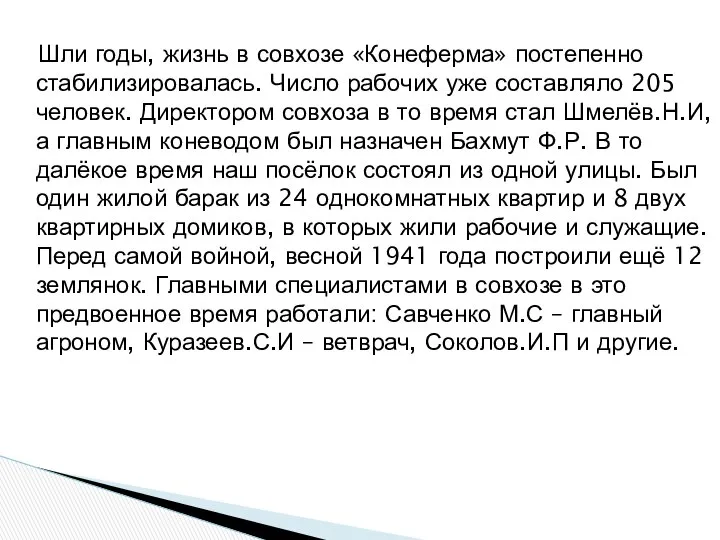 Шли годы, жизнь в совхозе «Конеферма» постепенно стабилизировалась. Число рабочих уже составляло 205 человек. Директором совхоза в то время стал Шмелёв.Н.И, а главным коневодом был назначен Бахмут Ф.Р. В то далёкое время наш посёлок состоял из одной улицы. Был один жилой барак из 24 однокомнатных квартир и 8 двух квартирных домиков, в которых жили рабочие и служащие. Перед самой войной, весной 1941 года построили ещё 12 землянок. Главными специалистами в совхозе в это предвоенное время работали: Савченко М.С – главный агроном, Куразеев.С.И – ветврач, Соколов.И.П и другие.